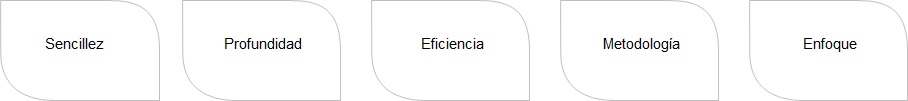 Sencillez

Profundidad

Eficiencia

Metodología

Enfoque